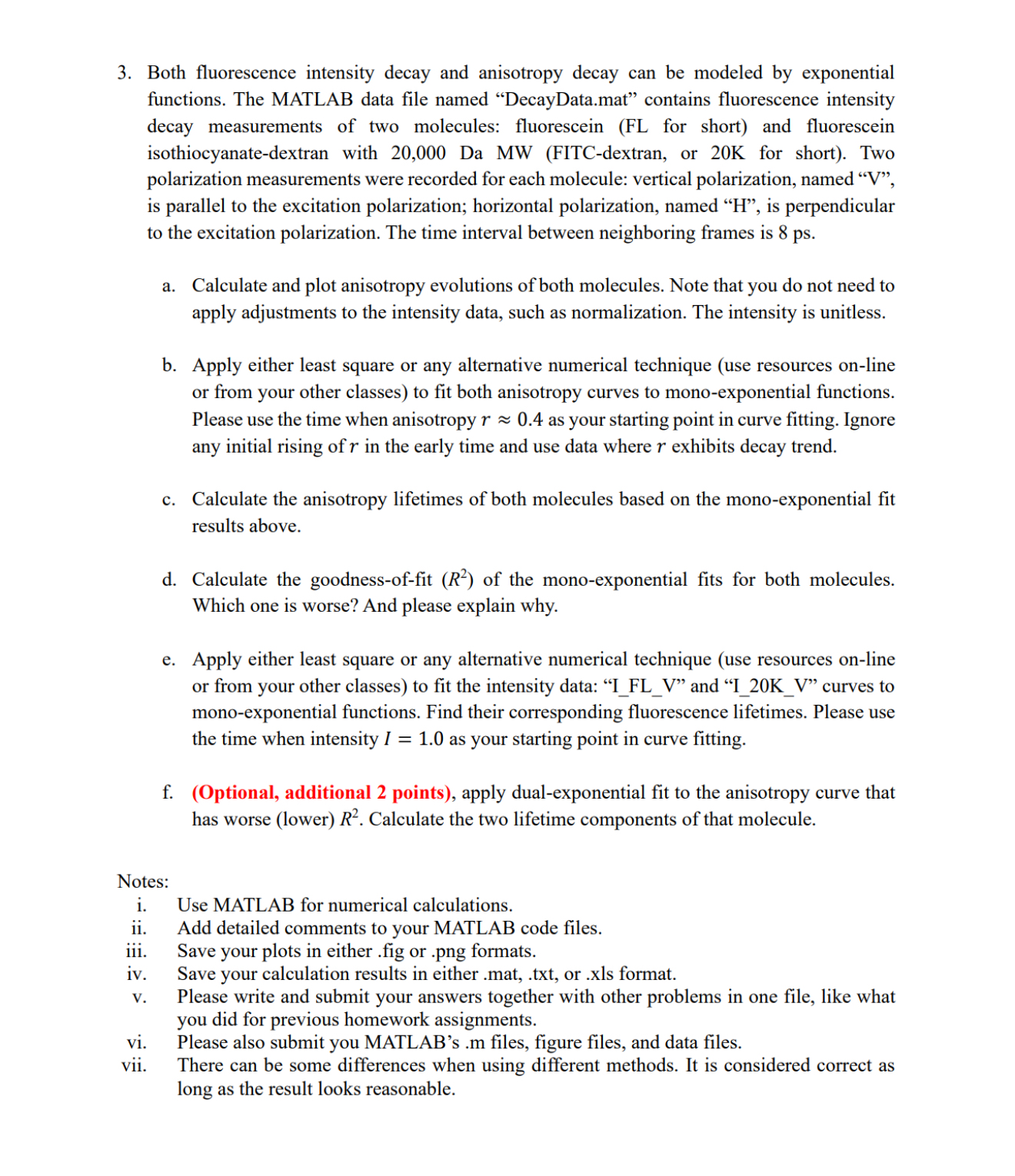 3. Both fluorescence intensity decay and anisotropy decay can be modeled by exponential functions. The MATLAB data file named “DecayData.mat” contains fluorescence intensity decay measurements of two molecules: fluorescein (FL for short) and fluorescein isothiocyanate-dextran with 20,000 Da MW (FITC-dextran, or 20K for short). Two polarization measurements were recorded for each molecule: vertical polarization, named “V”, is parallel to the excitation polarization; horizontal polarization, named “H”, is perpendicular to the excitation polarization. The time interval between neighboring frames is 8 ps.

a. Calculate and plot anisotropy evolutions of both molecules. Note that you do not need to apply adjustments to the intensity data, such as normalization. The intensity is unitless.

b. Apply either least square or any alternative numerical technique (use resources on-line or from your other classes) to fit both anisotropy curves to mono-exponential functions. Please use the time when anisotropy $r \approx 0.4$ as your starting point in curve fitting. Ignore any initial rising of $r$ in the early time and use data where $r$ exhibits decay trend.

c. Calculate the anisotropy lifetimes of both molecules based on the mono-exponential fit results above.

d. Calculate the goodness-of-fit ($R^2$) of the mono-exponential fits for both molecules. Which one is worse? And please explain why.

e. Apply either least square or any alternative numerical technique (use resources on-line or from your other classes) to fit the intensity data: “I_FL_V” and “I_20K_V” curves to mono-exponential functions. Find their corresponding fluorescence lifetimes. Please use the time when intensity $I = 1.0$ as your starting point in curve fitting.

f. (Optional, additional 2 points), apply dual-exponential fit to the anisotropy curve that has worse (lower) $R^2$. Calculate the two lifetime components of that molecule.

Notes:
i. Use MATLAB for numerical calculations.
ii. Add detailed comments to your MATLAB code files.
iii. Save your plots in either .fig or .png formats.
iv. Save your calculation results in either .mat, .txt, or .xls format.
v. Please write and submit your answers together with other problems in one file, like what you did for previous homework assignments.
vi. Please also submit you MATLAB’s .m files, figure files, and data files.
vii. There can be some differences when using different methods. It is considered correct as long as the result looks reasonable.